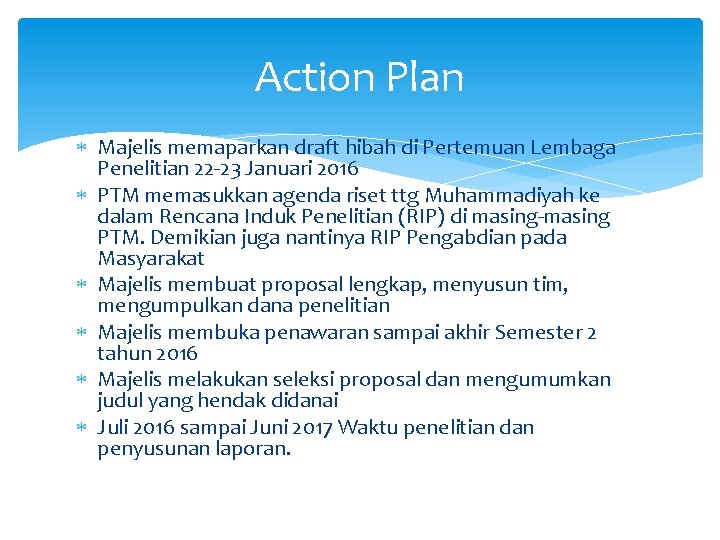 Action Plan

∗ Majelis memaparkan draft hibah di Pertemuan Lembaga Penelitian 22-23 Januari 2016
∗ PTM memasukkan agenda riset ttg Muhammadiyah ke dalam Rencana Induk Penelitian (RIP) di masing-masing PTM. Demikian juga nantinya RIP Pengabdian pada Masyarakat
∗ Majelis membuat proposal lengkap, menyusun tim, mengumpulkan dana penelitian
∗ Majelis membuka penawaran sampai akhir Semester 2 tahun 2016
∗ Majelis melakukan seleksi proposal dan mengumumkan judul yang hendak didanai
∗ Juli 2016 sampai Juni 2017 Waktu penelitian dan penyusunan laporan.